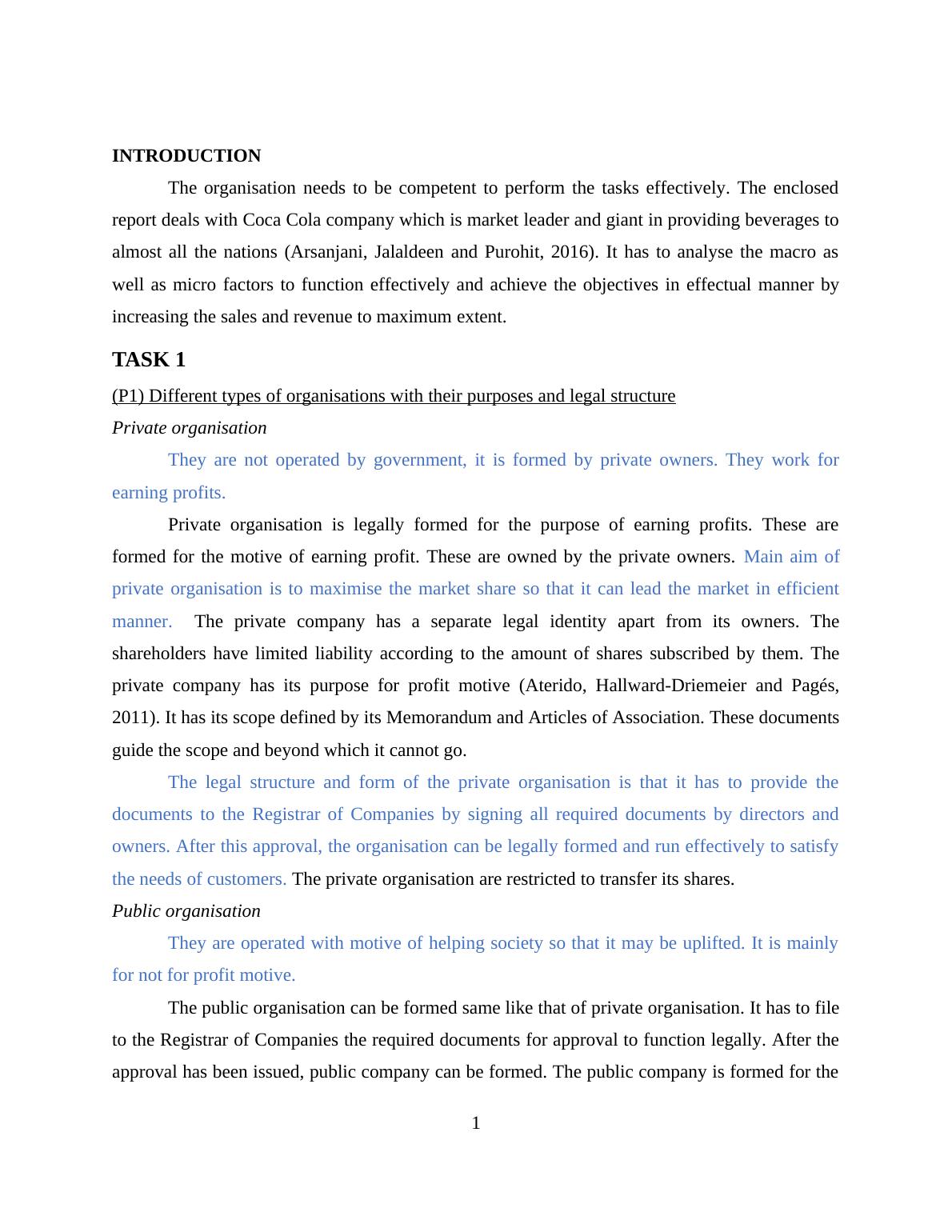 INTRODUCTION

The organisation needs to be competent to perform the tasks effectively. The enclosed report deals with Coca Cola company which is market leader and giant in providing beverages to almost all the nations (Arsanjani, Jalaldeen and Purohit, 2016). It has to analyse the macro as well as micro factors to function effectively and achieve the objectives in effectual manner by increasing the sales and revenue to maximum extent.

TASK 1

(P1) Different types of organisations with their purposes and legal structure

Private organisation

They are not operated by government, it is formed by private owners. They work for earning profits.

Private organisation is legally formed for the purpose of earning profits. These are formed for the motive of earning profit. These are owned by the private owners. Main aim of private organisation is to maximise the market share so that it can lead the market in efficient manner. The private company has a separate legal identity apart from its owners. The shareholders have limited liability according to the amount of shares subscribed by them. The private company has its purpose for profit motive (Aterido, Hallward-Driemeier and Pagés, 2011). It has its scope defined by its Memorandum and Articles of Association. These documents guide the scope and beyond which it cannot go.

The legal structure and form of the private organisation is that it has to provide the documents to the Registrar of Companies by signing all required documents by directors and owners. After this approval, the organisation can be legally formed and run effectively to satisfy the needs of customers. The private organisation are restricted to transfer its shares.

Public organisation

They are operated with motive of helping society so that it may be uplifted. It is mainly for not for profit motive.

The public organisation can be formed same like that of private organisation. It has to file to the Registrar of Companies the required documents for approval to function legally. After the approval has been issued, public company can be formed. The public company is formed for the

1